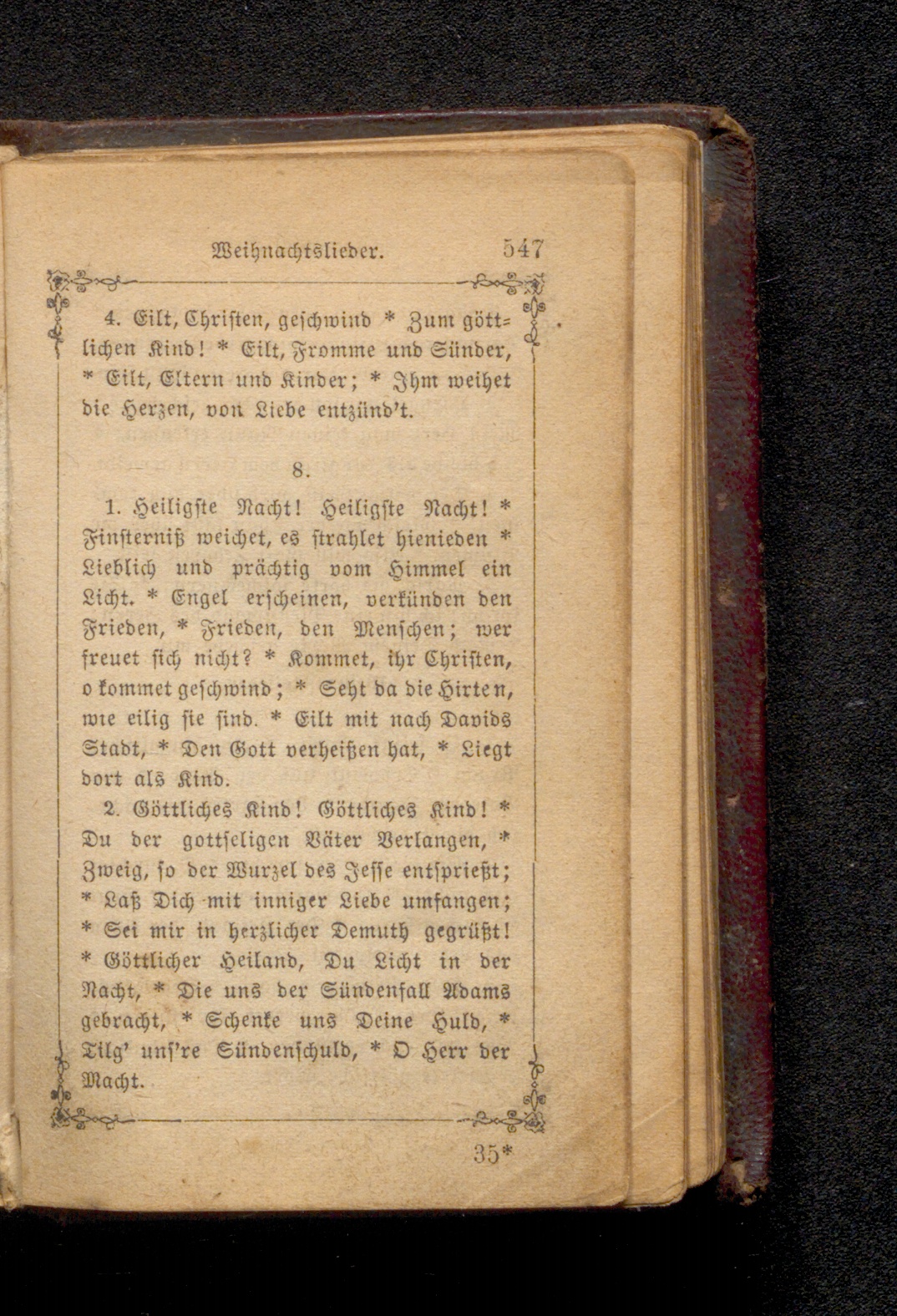 Weihnachtslieder. 547

4. Eilt, Christen, geschwind * Zum göttlichen Kind! * Eilt, Fromme und Sünder, * Eilt, Eltern und Kinder; * Ihm weihet die Herzen, von Liebe entzünd't.

8.

1. Heiligste Nacht! Heiligste Nacht! * Finsterniß weichet, es strahlet hienieden * Lieblich und prächtig vom Himmel ein Licht. * Engel erscheinen, verkünden den Frieden, * Frieden, den Menschen; wer freuet sich nicht? * Kommet, ihr Christen, o kommet geschwind; * Seht da die Hirten, wie eilig sie sind. * Eilt mit nach Davids Stadt, * Den Gott verheißen hat, * Liegt dort als Kind.

2. Göttliches Kind! Göttliches Kind! * Du der gottseligen Väter Verlangen, * Zweig, so der Wurzel des Jesse entsprießt; * Laß Dich mit inniger Liebe umfangen; * Sei mir in herzlicher Demuth gegrüßt! * Göttlicher Heiland, Du Licht in der Nacht, * Die uns der Sündenfall Adams gebracht, * Schenke uns Deine Huld, * Tilg' uns're Sündenschuld, * O Herr der Macht.

35*